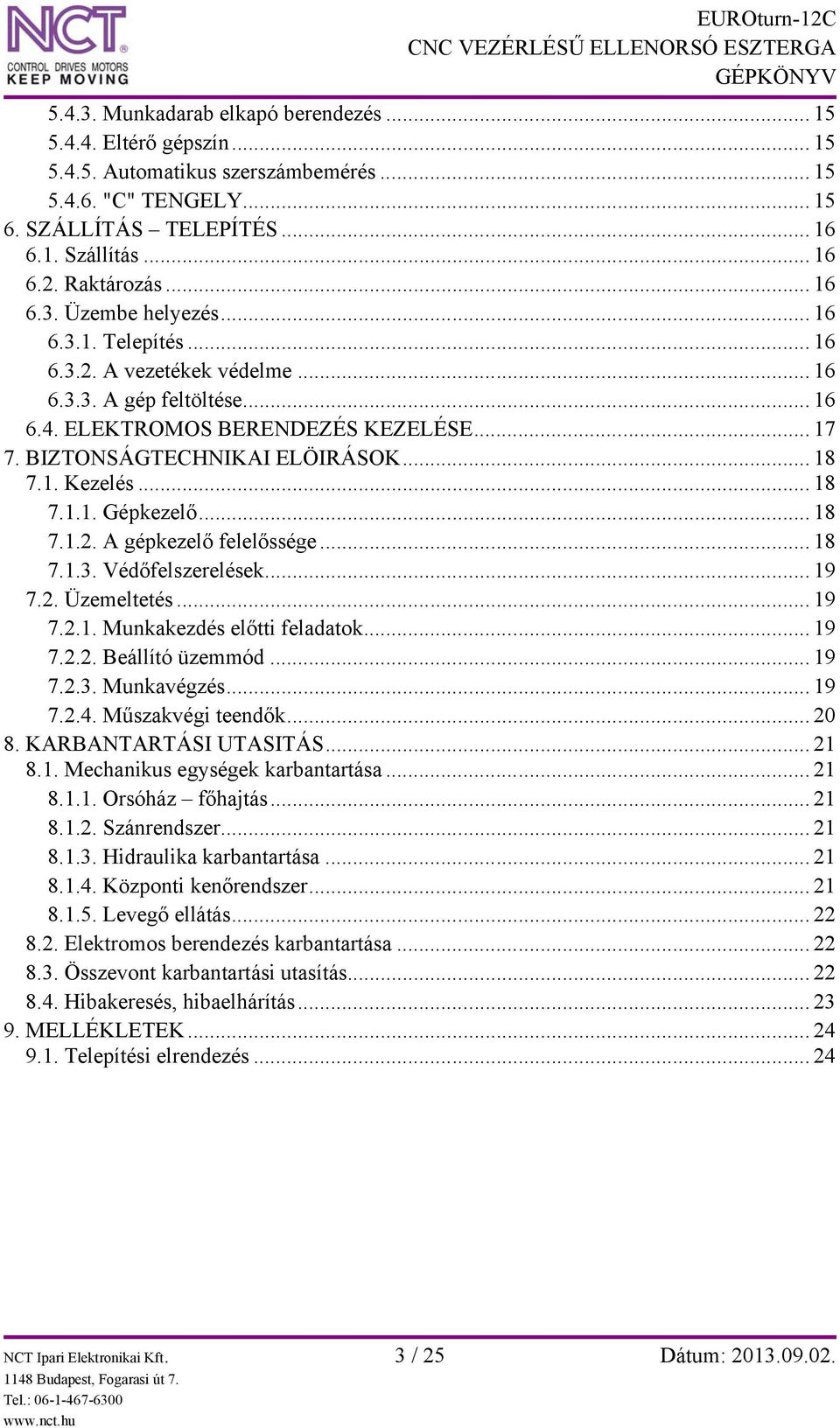 NCT®
CONTROL DRIVES MOTORS
KEEP MOVING

EUROturn-12C
CNC VEZÉRLÉSŰ ELLENORSÓ ESZTERGA
GÉPKÖNYV

5.4.3. Munkadarab elkapó berendezés ... 15
5.4.4. Eltérő gépszín ... 15
5.4.5. Automatikus szerszámbemérés ... 15
5.4.6. "C" TENGELY ... 15
6. SZÁLLÍTÁS – TELEPÍTÉS ... 16
6.1. Szállítás ... 16
6.2. Raktározás ... 16
6.3. Üzembe helyezés ... 16
6.3.1. Telepítés ... 16
6.3.2. A vezetékek védelme ... 16
6.3.3. A gép feltöltése ... 16
6.4. ELEKTROMOS BERENDEZÉS KEZELÉSE ... 17
7. BIZTONSÁGTECHNIKAI ELÖIRÁSOK ... 18
7.1. Kezelés ... 18
7.1.1. Gépkezelő ... 18
7.1.2. A gépkezelő felelőssége ... 18
7.1.3. Védőfelszerelések ... 19
7.2. Üzemeltetés ... 19
7.2.1. Munkakezdés előtti feladatok ... 19
7.2.2. Beállító üzemmód ... 19
7.2.3. Munkavégzés ... 19
7.2.4. Műszakvégi teendők ... 20
8. KARBANTARTÁSI UTASITÁS ... 21
8.1. Mechanikus egységek karbantartása ... 21
8.1.1. Orsóház – főhajtás ... 21
8.1.2. Szánrendszer ... 21
8.1.3. Hidraulika karbantartása ... 21
8.1.4. Központi kenőrendszer ... 21
8.1.5. Levegő ellátás ... 22
8.2. Elektromos berendezés karbantartása ... 22
8.3. Összevont karbantartási utasítás ... 22
8.4. Hibakeresés, hibaelhárítás ... 23
9. MELLÉKLETEK ... 24
9.1. Telepítési elrendezés ... 24

NCT Ipari Elektronikai Kft.
1148 Budapest, Fogarasi út 7.
Tel.: 06-1-467-6300
www.nct.hu

3 / 25

Dátum: 2013.09.02.